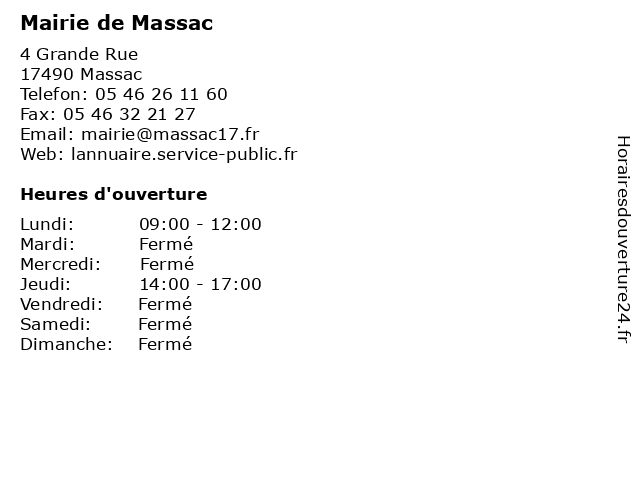 Mairie de Massac

4 Grande Rue
17490 Massac
Telefon: 05 46 26 11 60
Fax: 05 46 32 21 27
Email: mairie@massac17.fr
Web: lannuaire.service-public.fr

Heures d'ouverture

Lundi: 09:00 - 12:00
Mardi: Fermé
Mercredi: Fermé
Jeudi: 14:00 - 17:00
Vendredi: Fermé
Samedi: Fermé
Dimanche: Fermé

Horairesdouverture24.fr